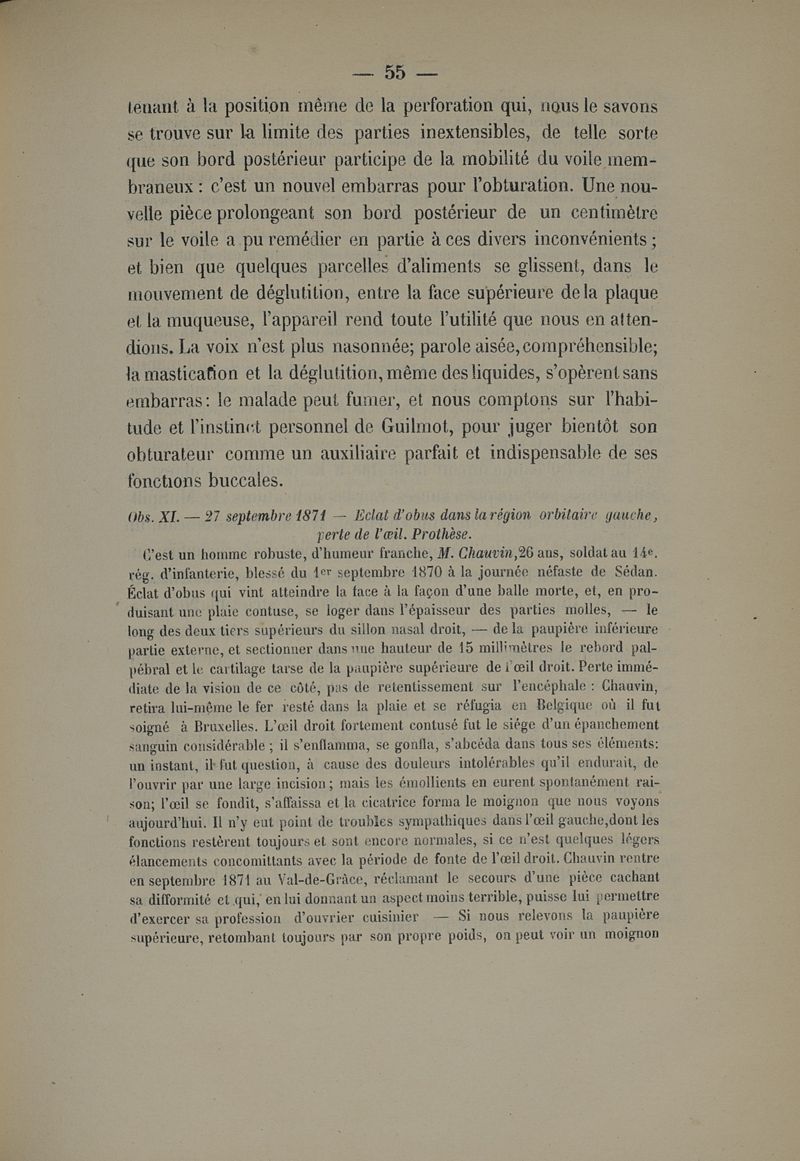 — 55 —

tenant à la position même de la perforation qui, nous le savons se trouve sur la limite des parties inextensibles, de telle sorte que son bord postérieur participe de la mobilité du voile membraneux : c'est un nouvel embarras pour l'obturation. Une nouvelle pièce prolongeant son bord postérieur de un centimètre sur le voile a pu remédier en partie à ces divers inconvénients ; et bien que quelques parcelles d'aliments se glissent, dans le mouvement de déglutition, entre la face supérieure de la plaque et la muqueuse, l'appareil rend toute l'utilité que nous en attendions. La voix n'est plus nasonnée; parole aisée, compréhensible; la mastication et la déglutition, même des liquides, s'opèrent sans embarras : le malade peut fumer, et nous comptons sur l'habitude et l'instinct personnel de Guilmot, pour juger bientôt son obturateur comme un auxiliaire parfait et indispensable de ses fonctions buccales.

Obs. XI. — 27 septembre 1871 — Eclat d'obus dans la région orbitaire gauche, perte de l'œil. Prothèse.

C'est un homme robuste, d'humeur franche, M. Chauvin, 26 ans, soldat au 14e. rég. d'infanterie, blessé du 1er septembre 1870 à la journée néfaste de Sédan. Éclat d'obus qui vint atteindre la face à la façon d'une balle morte, et, en produisant une plaie contuse, se loger dans l'épaisseur des parties molles, — le long des deux tiers supérieurs du sillon nasal droit, — de la paupière inférieure partie externe, et sectionner dans une hauteur de 15 millimètres le rebord palpébral et le cartilage tarse de la paupière supérieure de l'œil droit. Perte immédiate de la vision de ce côté, pas de retentissement sur l'encéphale : Chauvin, retira lui-même le fer resté dans la plaie et se réfugia en Belgique où il fut soigné à Bruxelles. L'œil droit fortement contusé fut le siége d'un épanchement sanguin considérable ; il s'enflamma, se gonfla, s'abcéda dans tous ses éléments: un instant, il fut question, à cause des douleurs intolérables qu'il endurait, de l'ouvrir par une large incision ; mais les émollients en eurent spontanément raison; l'œil se fondit, s'affaissa et la cicatrice forma le moignon que nous voyons aujourd'hui. Il n'y eut point de troubles sympathiques dans l'œil gauche, dont les fonctions restèrent toujours et sont encore normales, si ce n'est quelques légers élancements concomittants avec la période de fonte de l'œil droit. Chauvin rentre en septembre 1871 au Val-de-Grâce, réclamant le secours d'une pièce cachant sa difformité et qui, en lui donnant un aspect moins terrible, puisse lui permettre d'exercer sa profession d'ouvrier cuisinier — Si nous relevons la paupière supérieure, retombant toujours par son propre poids, on peut voir un moignon